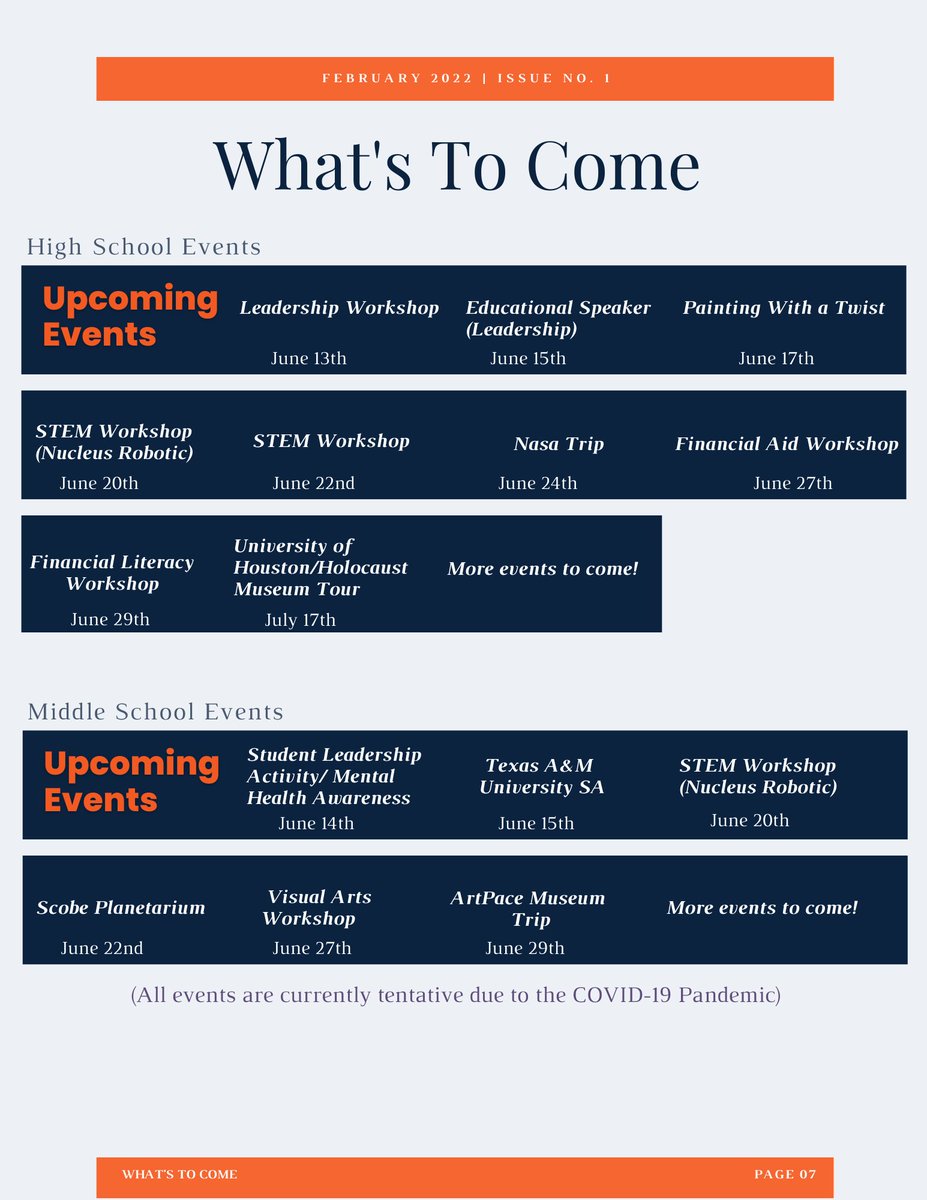 FEBRUARY 2022 | ISSUE NO. 1

What's To Come

High School Events

Upcoming Events

Leadership Workshop
June 13th

Educational Speaker (Leadership)
June 15th

Painting With a Twist
June 17th

STEM Workshop (Nucleus Robotic)
June 20th

STEM Workshop
June 22nd

Nasa Trip
June 24th

Financial Aid Workshop
June 27th

Financial Literacy Workshop
June 29th

University of Houston/Holocaust Museum Tour
July 17th

More events to come!

Middle School Events

Upcoming Events

Student Leadership Activity/ Mental Health Awareness
June 14th

Texas A&M University SA
June 15th

STEM Workshop (Nucleus Robotic)
June 20th

Scobe Planetarium
June 22nd

Visual Arts Workshop
June 27th

ArtPace Museum Trip
June 29th

More events to come!

(All events are currently tentative due to the COVID-19 Pandemic)

WHAT'S TO COME

PAGE 07